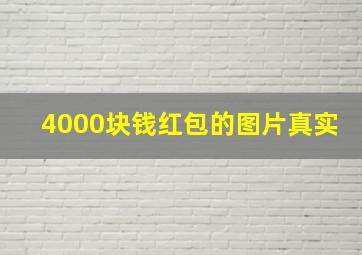 4000块钱红包的图片真实